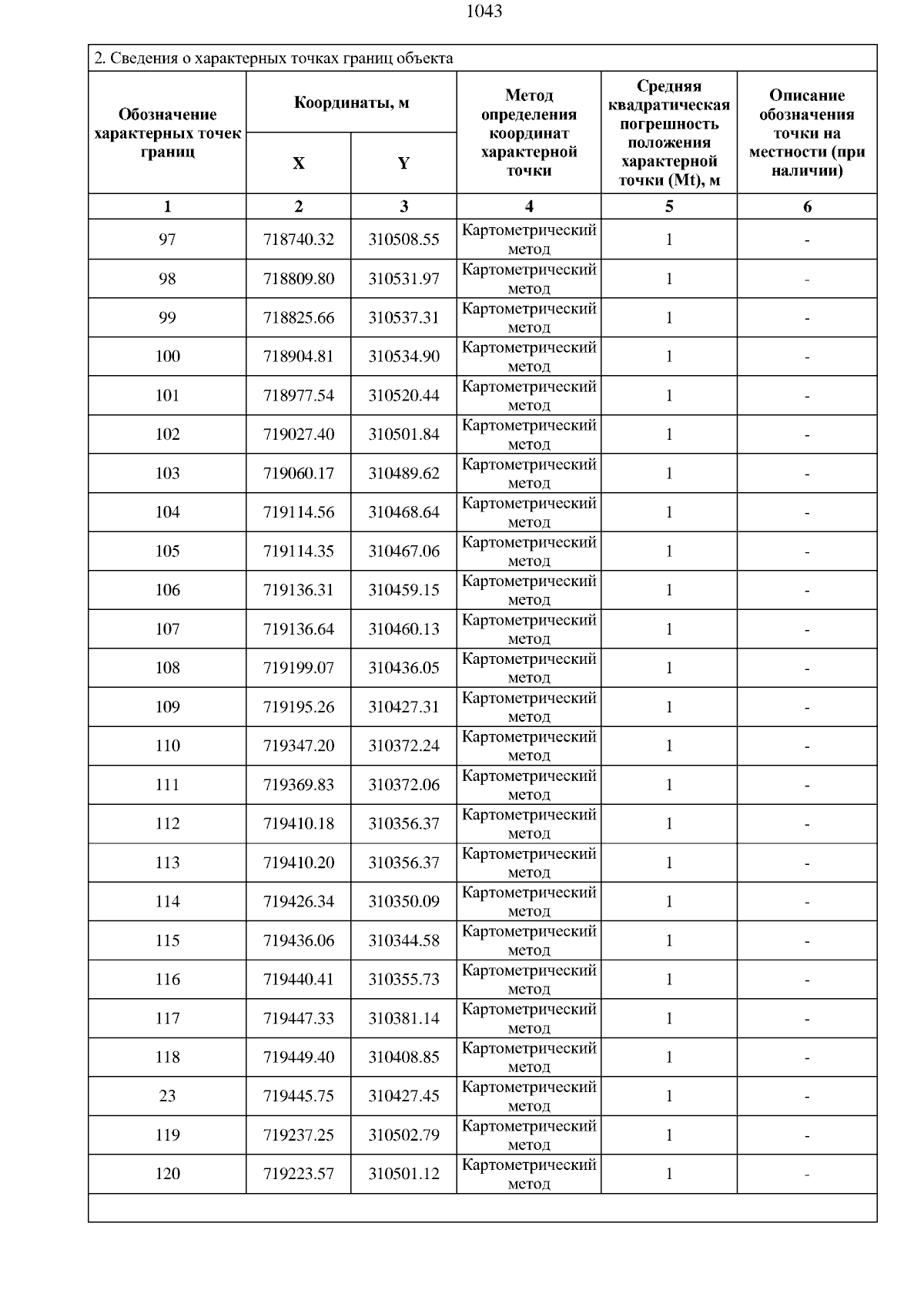 1043

2. Сведения о характерных точках границ объекта

| Обозначение характерных точек границ | Координаты, м X | Координаты, м Y | Метод определения координат характерной точки | Средняя квадратическая погрешность положения характерной точки (Mt), м | Описание обозначения точки на местности (при наличии) |
|---|---|---|---|---|---|
| 1 | 2 | 3 | 4 | 5 | 6 |
| 97 | 718740.32 | 310508.55 | Картометрический метод | 1 | - |
| 98 | 718809.80 | 310531.97 | Картометрический метод | 1 | - |
| 99 | 718825.66 | 310537.31 | Картометрический метод | 1 | - |
| 100 | 718904.81 | 310534.90 | Картометрический метод | 1 | - |
| 101 | 718977.54 | 310520.44 | Картометрический метод | 1 | - |
| 102 | 719027.40 | 310501.84 | Картометрический метод | 1 | - |
| 103 | 719060.17 | 310489.62 | Картометрический метод | 1 | - |
| 104 | 719114.56 | 310468.64 | Картометрический метод | 1 | - |
| 105 | 719114.35 | 310467.06 | Картометрический метод | 1 | - |
| 106 | 719136.31 | 310459.15 | Картометрический метод | 1 | - |
| 107 | 719136.64 | 310460.13 | Картометрический метод | 1 | - |
| 108 | 719199.07 | 310436.05 | Картометрический метод | 1 | - |
| 109 | 719195.26 | 310427.31 | Картометрический метод | 1 | - |
| 110 | 719347.20 | 310372.24 | Картометрический метод | 1 | - |
| 111 | 719369.83 | 310372.06 | Картометрический метод | 1 | - |
| 112 | 719410.18 | 310356.37 | Картометрический метод | 1 | - |
| 113 | 719410.20 | 310356.37 | Картометрический метод | 1 | - |
| 114 | 719426.34 | 310350.09 | Картометрический метод | 1 | - |
| 115 | 719436.06 | 310344.58 | Картометрический метод | 1 | - |
| 116 | 719440.41 | 310355.73 | Картометрический метод | 1 | - |
| 117 | 719447.33 | 310381.14 | Картометрический метод | 1 | - |
| 118 | 719449.40 | 310408.85 | Картометрический метод | 1 | - |
| 23 | 719445.75 | 310427.45 | Картометрический метод | 1 | - |
| 119 | 719237.25 | 310502.79 | Картометрический метод | 1 | - |
| 120 | 719223.57 | 310501.12 | Картометрический метод | 1 | - |